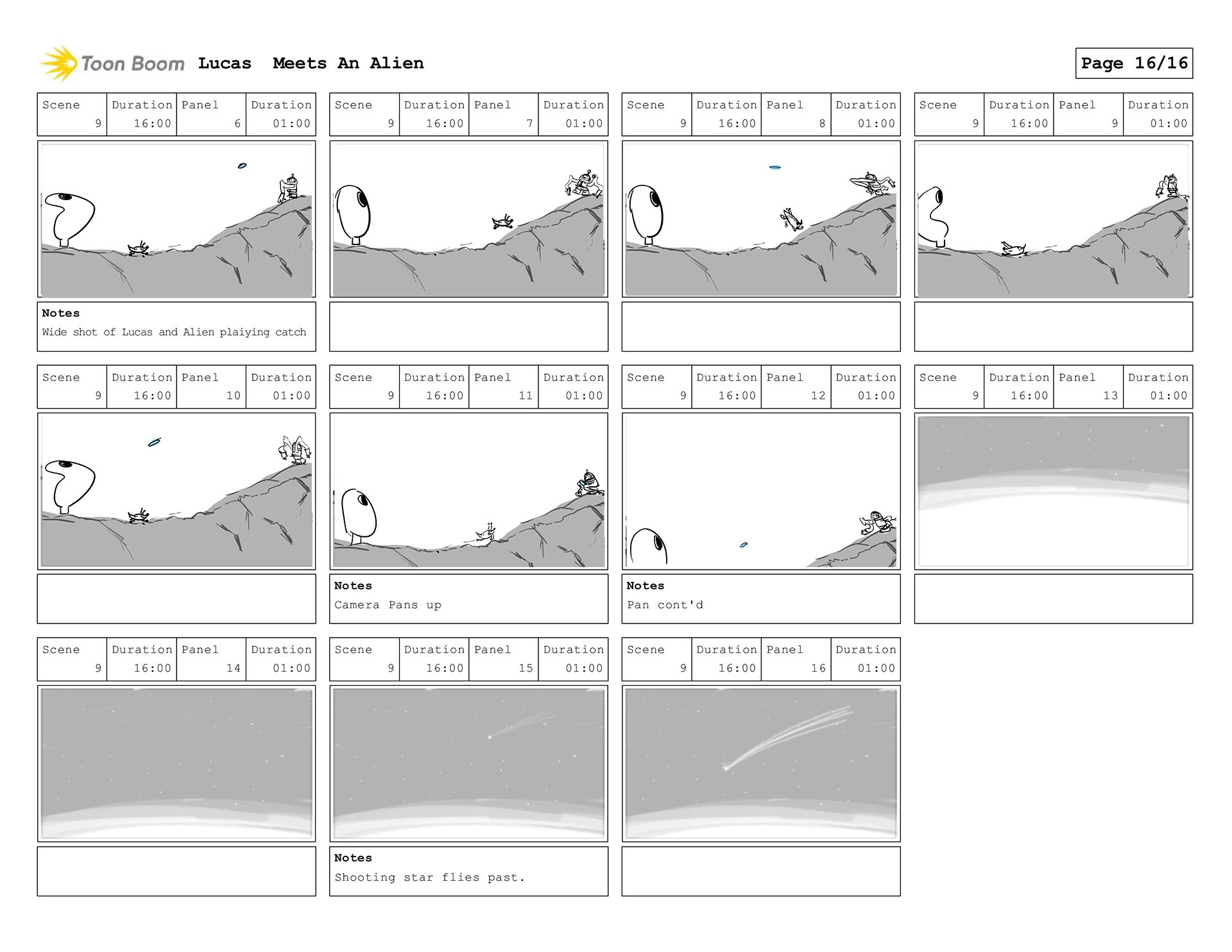 Toon Boom Lucas Meets An Alien

Page 16/16

| Scene | Duration | Panel | Duration |
|---|---|---|---|
| 9 | 16:00 | 6 | 01:00 |

Notes
Wide shot of Lucas and Alien plaiying catch

| Scene | Duration | Panel | Duration |
|---|---|---|---|
| 9 | 16:00 | 7 | 01:00 |

| Scene | Duration | Panel | Duration |
|---|---|---|---|
| 9 | 16:00 | 8 | 01:00 |

| Scene | Duration | Panel | Duration |
|---|---|---|---|
| 9 | 16:00 | 9 | 01:00 |

| Scene | Duration | Panel | Duration |
|---|---|---|---|
| 9 | 16:00 | 10 | 01:00 |

| Scene | Duration | Panel | Duration |
|---|---|---|---|
| 9 | 16:00 | 11 | 01:00 |

Notes
Camera Pans up

| Scene | Duration | Panel | Duration |
|---|---|---|---|
| 9 | 16:00 | 12 | 01:00 |

Notes
Pan cont'd

| Scene | Duration | Panel | Duration |
|---|---|---|---|
| 9 | 16:00 | 13 | 01:00 |

| Scene | Duration | Panel | Duration |
|---|---|---|---|
| 9 | 16:00 | 14 | 01:00 |

| Scene | Duration | Panel | Duration |
|---|---|---|---|
| 9 | 16:00 | 15 | 01:00 |

Notes
Shooting star flies past.

| Scene | Duration | Panel | Duration |
|---|---|---|---|
| 9 | 16:00 | 16 | 01:00 |